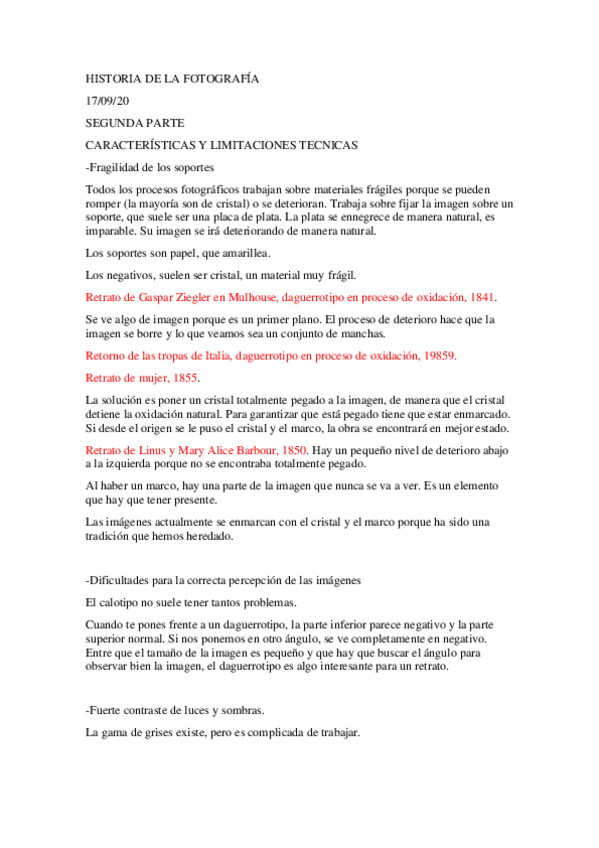 HISTORIA DE LA FOTOGRAFÍA

17/09/20

SEGUNDA PARTE

CARACTERÍSTICAS Y LIMITACIONES TECNICAS

-Fragilidad de los soportes

Todos los procesos fotográficos trabajan sobre materiales frágiles porque se pueden romper (la mayoría son de cristal) o se deterioran. Trabaja sobre fijar la imagen sobre un soporte, que suele ser una placa de plata. La plata se ennegrece de manera natural, es imparable. Su imagen se irá deteriorando de manera natural.

Los soportes son papel, que amarillea.

Los negativos, suelen ser cristal, un material muy frágil.

Retrato de Gaspar Ziegler en Mulhouse, daguerrotipo en proceso de oxidación, 1841.

Se ve algo de imagen porque es un primer plano. El proceso de deterioro hace que la imagen se borre y lo que veamos sea un conjunto de manchas.

Retorno de las tropas de Italia, daguerrotipo en proceso de oxidación, 19859.

Retrato de mujer, 1855.

La solución es poner un cristal totalmente pegado a la imagen, de manera que el cristal detiene la oxidación natural. Para garantizar que está pegado tiene que estar enmarcado. Si desde el origen se le puso el cristal y el marco, la obra se encontrará en mejor estado.

Retrato de Linus y Mary Alice Barbour, 1850. Hay un pequeño nivel de deterioro abajo a la izquierda porque no se encontraba totalmente pegado.

Al haber un marco, hay una parte de la imagen que nunca se va a ver. Es un elemento que hay que tener presente.

Las imágenes actualmente se enmarcan con el cristal y el marco porque ha sido una tradición que hemos heredado.

-Dificultades para la correcta percepción de las imágenes

El calotipo no suele tener tantos problemas.

Cuando te pones frente a un daguerrotipo, la parte inferior parece negativo y la parte superior normal. Si nos ponemos en otro ángulo, se ve completamente en negativo. Entre que el tamaño de la imagen es pequeño y que hay que buscar el ángulo para observar bien la imagen, el daguerrotipo es algo interesante para un retrato.

-Fuerte contraste de luces y sombras.

La gama de grises existe, pero es complicada de trabajar.